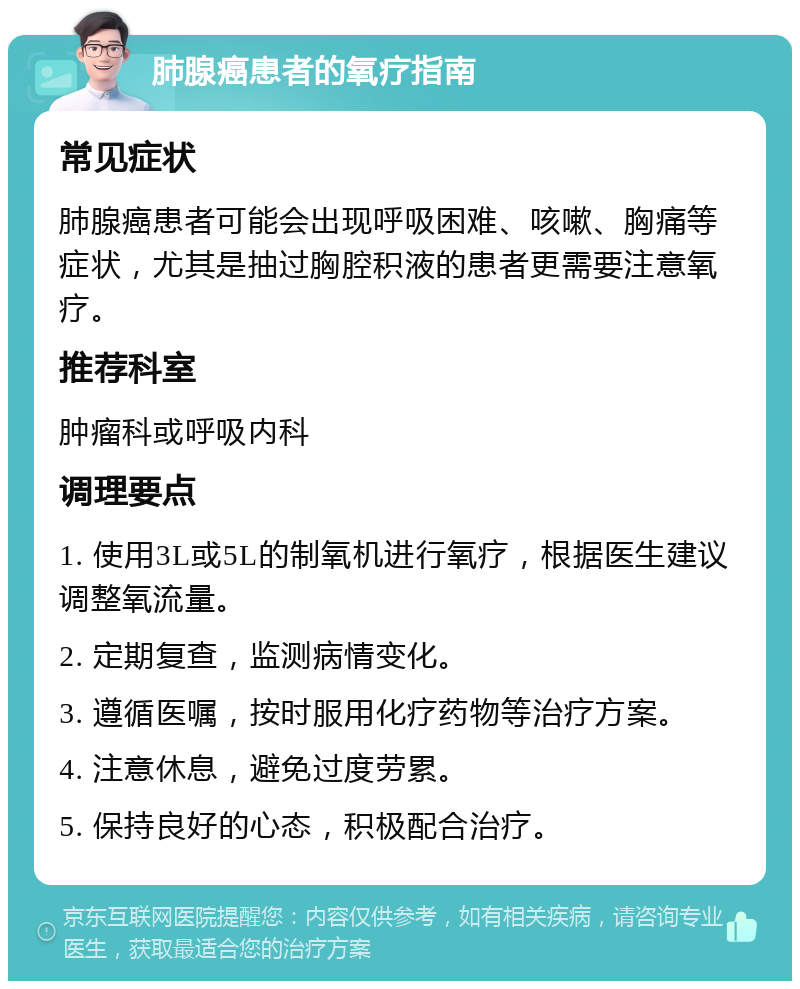 肺腺癌患者的氧疗指南

常见症状

肺腺癌患者可能会出现呼吸困难、咳嗽、胸痛等症状，尤其是抽过胸腔积液的患者更需要注意氧疗。

推荐科室

肿瘤科或呼吸内科

调理要点

1. 使用3L或5L的制氧机进行氧疗，根据医生建议调整氧流量。

2. 定期复查，监测病情变化。

3. 遵循医嘱，按时服用化疗药物等治疗方案。

4. 注意休息，避免过度劳累。

5. 保持良好的心态，积极配合治疗。

京东互联网医院提醒您：内容仅供参考，如有相关疾病，请咨询专业医生，获取最适合您的治疗方案